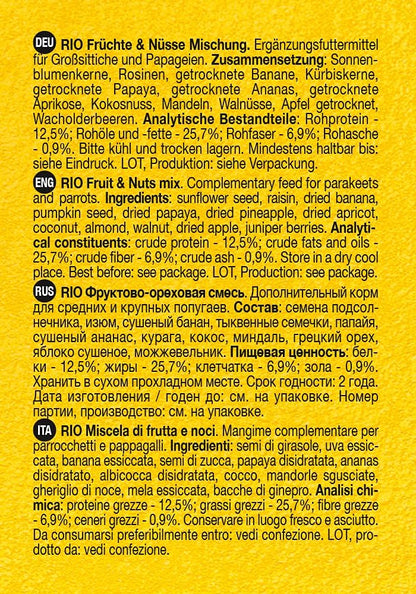 DEU RIO Früchte & Nüsse Mischung. Ergänzungsfuttermittel für Großsittiche und Papageien. Zusammensetzung: Sonnenblumenkerne, Rosinen, getrocknete Banane, Kürbiskerne, getrocknete Papaya, getrocknete Ananas, getrocknete Aprikose, Kokosnuss, Mandeln, Walnüsse, Apfel getrocknet, Wacholderbeeren. Analytische Bestandteile: Rohprotein - 12,5%; Rohöle und -fette - 25,7%; Rohfaser - 6,9%; Rohasche - 0,9%. Bitte kühl und trocken lagern. Mindestens haltbar bis: siehe Eindruck. LOT, Produktion: siehe Verpackung.

ENG RIO Fruit & Nuts mix. Complementary feed for parakeets and parrots. Ingredients: sunflower seed, raisin, dried banana, pumpkin seed, dried papaya, dried pineapple, dried apricot, coconut, almond, walnut, dried apple, juniper berries. Analytical constituents: crude protein - 12,5%; crude fats and oils - 25,7%; crude fiber - 6,9%; crude ash - 0,9%. Store in a dry cool place. Best before: see package. LOT, Production: see package.

RUS RIO Фруктово-ореховая смесь. Дополнительный корм для средних и крупных попугаев. Состав: семена подсолнечника, изюм, сушеный банан, тыквенные семечки, папайя, сушеный ананас, курага, кокос, миндаль, грецкий орех, яблоко сушеное, можжевельник. Пищевая ценность: белки - 12,5%; жиры - 25,7%; клетчатка - 6,9%; зола - 0,9%. Хранить в сухом прохладном месте. Срок годности: 2 года. Дата изготовления / годен до: см. на упаковке. Номер партии, производство: см. на упаковке.

ITA RIO Miscela di frutta e noci. Mangime complementare per parrocchetti e pappagalli. Ingredienti: semi di girasole, uva essiccata, banana essiccata, semi di zucca, papaya disidratata, ananas disidratato, albicocca disidratata, cocco, mandorle sgusciate, gheriglio di noce, mela essiccata, bacche di ginepro. Analisi chimica: proteine grezze - 12,5%; grassi grezzi - 25,7%; fibre grezze - 6,9%; ceneri grezzi - 0,9%. Conservare in luogo fresco e asciutto. Da consumarsi preferibilmente entro: vedi confezione. LOT, prodotto da: vedi confezione.